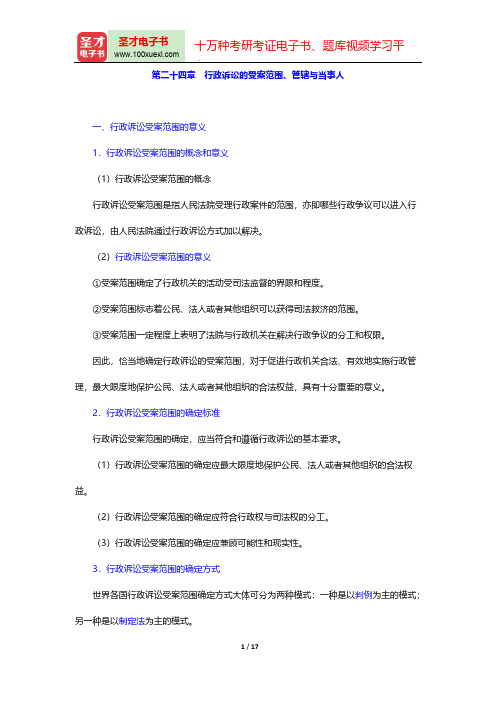 圣才电子书
圣才电子书
www.100xuexi.com
十万种考研考证电子书、题库视频学习平

第二十四章　行政诉讼的受案范围、管辖与当事人

一、行政诉讼受案范围的意义

1．行政诉讼受案范围的概念和意义

（1）行政诉讼受案范围的概念

行政诉讼受案范围是指人民法院受理行政案件的范围，亦即哪些行政争议可以进入行政诉讼，由人民法院通过行政诉讼方式加以解决。

（2）行政诉讼受案范围的意义

①受案范围确定了行政机关的活动受司法监督的界限和程度。

②受案范围标志着公民、法人或者其他组织可以获得司法救济的范围。

③受案范围一定程度上表明了法院与行政机关在解决行政争议的分工和权限。

因此，恰当地确定行政诉讼的受案范围，对于促进行政机关合法、有效地实施行政管理，最大限度地保护公民、法人或者其他组织的合法权益，具有十分重要的意义。

2．行政诉讼受案范围的确定标准

行政诉讼受案范围的确定，应当符合和遵循行政诉讼的基本要求。

（1）行政诉讼受案范围的确定应最大限度地保护公民、法人或者其他组织的合法权益。

（2）行政诉讼受案范围的确定应符合行政权与司法权的分工。

（3）行政诉讼受案范围的确定应兼顾可能性和现实性。

3．行政诉讼受案范围的确定方式

世界各国行政诉讼受案范围确定方式大体可分为两种模式：一种是以判例为主的模式；另一种是以制定法为主的模式。

1 / 17